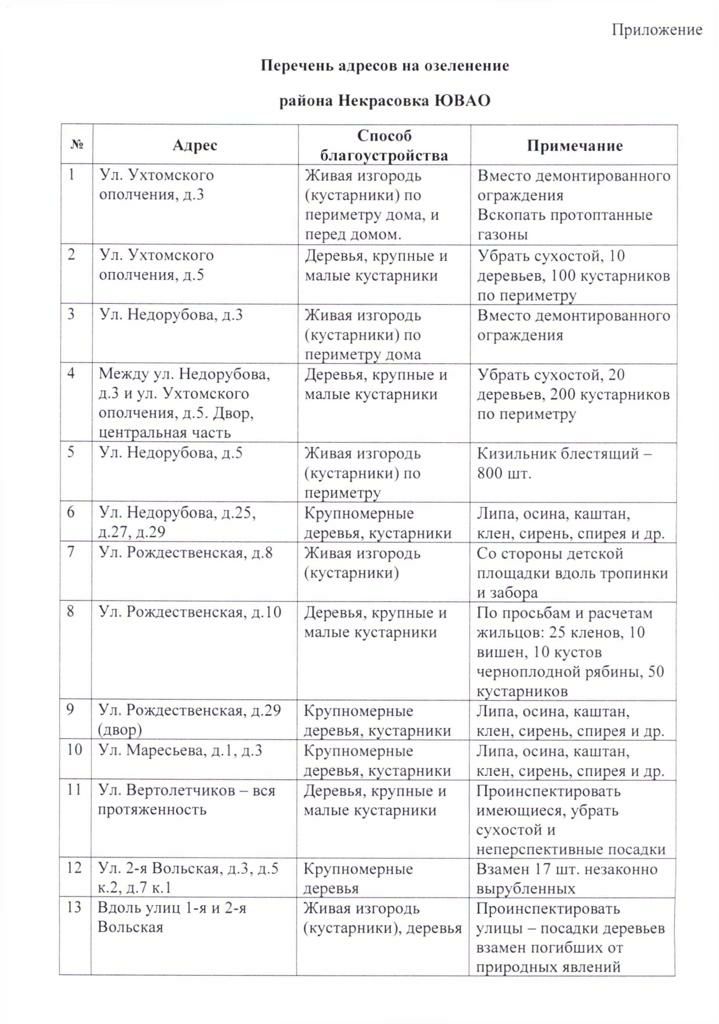 Приложение

Перечень адресов на озеленение

района Некрасовка ЮВАО

| № | Адрес | Способ благоустройства | Примечание |
|---|---|---|---|
| 1 | Ул. Ухтомского ополчения, д.3 | Живая изгородь (кустарники) по периметру дома, и перед домом. | Вместо демонтированного ограждения Вскопать протоптанные газоны |
| 2 | Ул. Ухтомского ополчения, д.5 | Деревья, крупные и малые кустарники | Убрать сухостой, 10 деревьев, 100 кустарников по периметру |
| 3 | Ул. Недорубова, д.3 | Живая изгородь (кустарники) по периметру дома | Вместо демонтированного ограждения |
| 4 | Между ул. Недорубова, д.3 и ул. Ухтомского ополчения, д.5. Двор, центральная часть | Деревья, крупные и малые кустарники | Убрать сухостой, 20 деревьев, 200 кустарников по периметру |
| 5 | Ул. Недорубова, д.5 | Живая изгородь (кустарники) по периметру | Кизильник блестящий – 800 шт. |
| 6 | Ул. Недорубова, д.25, д.27, д.29 | Крупномерные деревья, кустарники | Липа, осина, каштан, клен, сирень, спирея и др. |
| 7 | Ул. Рождественская, д.8 | Живая изгородь (кустарники) | Со стороны детской площадки вдоль тропинки и забора |
| 8 | Ул. Рождественская, д.10 | Деревья, крупные и малые кустарники | По просьбам и расчетам жильцов: 25 кленов, 10 вишен, 10 кустов черноплодной рябины, 50 кустарников |
| 9 | Ул. Рождественская, д.29 (двор) | Крупномерные деревья, кустарники | Липа, осина, каштан, клен, сирень, спирея и др. |
| 10 | Ул. Маресьева, д.1, д.3 | Крупномерные деревья, кустарники | Липа, осина, каштан, клен, сирень, спирея и др. |
| 11 | Ул. Вертолетчиков – вся протяженность | Деревья, крупные и малые кустарники | Проинспектировать имеющиеся, убрать сухостой и неперспективные посадки |
| 12 | Ул. 2-я Вольская, д.3, д.5 к.2, д.7 к.1 | Крупномерные деревья | Взамен 17 шт. незаконно вырубленных |
| 13 | Вдоль улиц 1-я и 2-я Вольская | Живая изгородь (кустарники), деревья | Проинспектировать улицы – посадки деревьев взамен погибших от природных явлений |